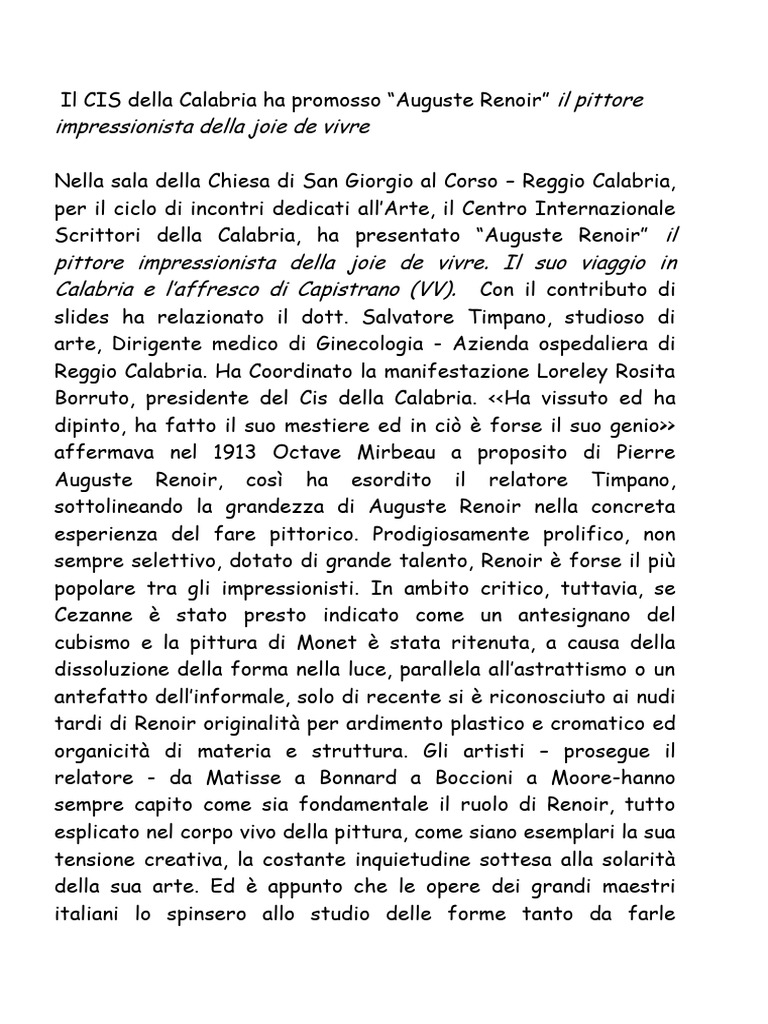 Il CIS della Calabria ha promosso “Auguste Renoir” il pittore impressionista della joie de vivre

Nella sala della Chiesa di San Giorgio al Corso – Reggio Calabria, per il ciclo di incontri dedicati all’Arte, il Centro Internazionale Scrittori della Calabria, ha presentato “Auguste Renoir” il pittore impressionista della joie de vivre. Il suo viaggio in Calabria e l’affresco di Capistrano (VV). Con il contributo di slides ha relazionato il dott. Salvatore Timpano, studioso di arte, Dirigente medico di Ginecologia - Azienda ospedaliera di Reggio Calabria. Ha Coordinato la manifestazione Loreley Rosita Borruto, presidente del Cis della Calabria. <<Ha vissuto ed ha dipinto, ha fatto il suo mestiere ed in ciò è forse il suo genio>> affermava nel 1913 Octave Mirbeau a proposito di Pierre Auguste Renoir, così ha esordito il relatore Timpano, sottolineando la grandezza di Auguste Renoir nella concreta esperienza del fare pittorico. Prodigiosamente prolifico, non sempre selettivo, dotato di grande talento, Renoir è forse il più popolare tra gli impressionisti. In ambito critico, tuttavia, se Cezanne è stato presto indicato come un antesignano del cubismo e la pittura di Monet è stata ritenuta, a causa della dissoluzione della forma nella luce, parallela all’astrattismo o un antefatto dell’informale, solo di recente si è riconosciuto ai nudi tardi di Renoir originalità per ardimento plastico e cromatico ed organicità di materia e struttura. Gli artisti – prosegue il relatore - da Matisse a Bonnard a Boccioni a Moore–hanno sempre capito come sia fondamentale il ruolo di Renoir, tutto esplicato nel corpo vivo della pittura, come siano esemplari la sua tensione creativa, la costante inquietudine sottesa alla solarità della sua arte. Ed è appunto che le opere dei grandi maestri italiani lo spinsero allo studio delle forme tanto da farle